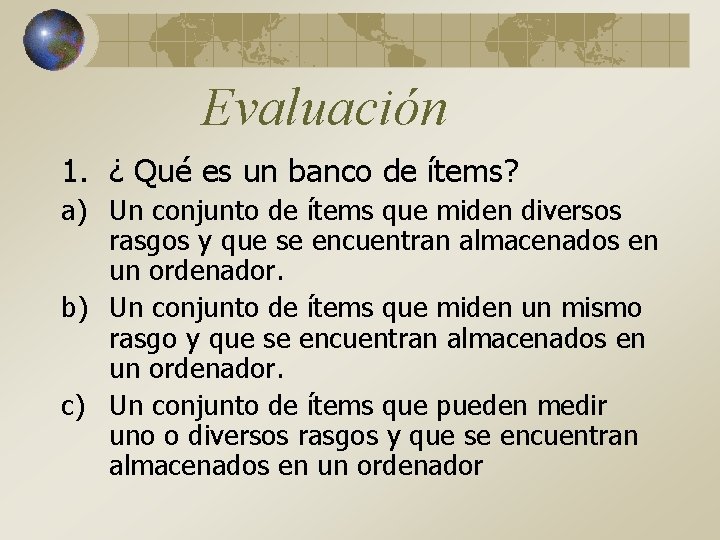 Evaluación

1. ¿ Qué es un banco de ítems?

a) Un conjunto de ítems que miden diversos rasgos y que se encuentran almacenados en un ordenador.

b) Un conjunto de ítems que miden un mismo rasgo y que se encuentran almacenados en un ordenador.

c) Un conjunto de ítems que pueden medir uno o diversos rasgos y que se encuentran almacenados en un ordenador